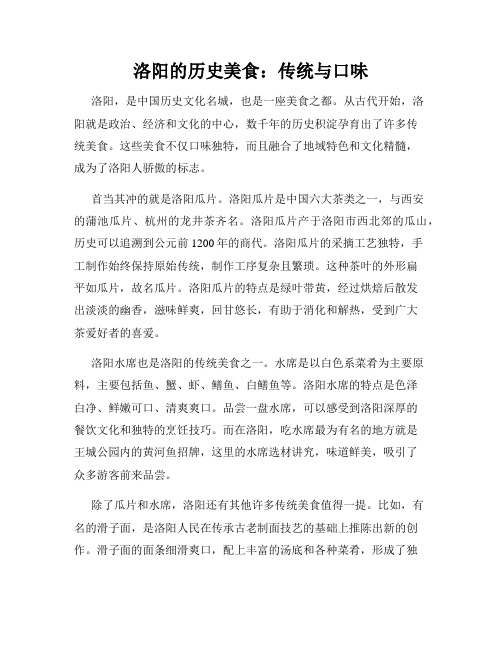 洛阳的历史美食：传统与口味

洛阳，是中国历史文化名城，也是一座美食之都。从古代开始，洛阳就是政治、经济和文化的中心，数千年的历史积淀孕育出了许多传统美食。这些美食不仅口味独特，而且融合了地域特色和文化精髓，成为了洛阳人骄傲的标志。

首当其冲的就是洛阳瓜片。洛阳瓜片是中国六大茶类之一，与西安的蒲池瓜片、杭州的龙井茶齐名。洛阳瓜片产于洛阳市西北郊的瓜山，历史可以追溯到公元前1200年的商代。洛阳瓜片的采摘工艺独特，手工制作始终保持原始传统，制作工序复杂且繁琐。这种茶叶的外形扁平如瓜片，故名瓜片。洛阳瓜片的特点是绿叶带黄，经过烘焙后散发出淡淡的幽香，滋味鲜爽，回甘悠长，有助于消化和解热，受到广大茶爱好者的喜爱。

洛阳水席也是洛阳的传统美食之一。水席是以白色系菜肴为主要原料，主要包括鱼、蟹、虾、鳝鱼、白鳝鱼等。洛阳水席的特点是色泽白净、鲜嫩可口、清爽爽口。品尝一盘水席，可以感受到洛阳深厚的餐饮文化和独特的烹饪技巧。而在洛阳，吃水席最为有名的地方就是王城公园内的黄河鱼招牌，这里的水席选材讲究，味道鲜美，吸引了众多游客前来品尝。

除了瓜片和水席，洛阳还有其他许多传统美食值得一提。比如，有名的滑子面，是洛阳人民在传承古老制面技艺的基础上推陈出新的创作。滑子面的面条细滑爽口，配上丰富的汤底和各种菜肴，形成了独